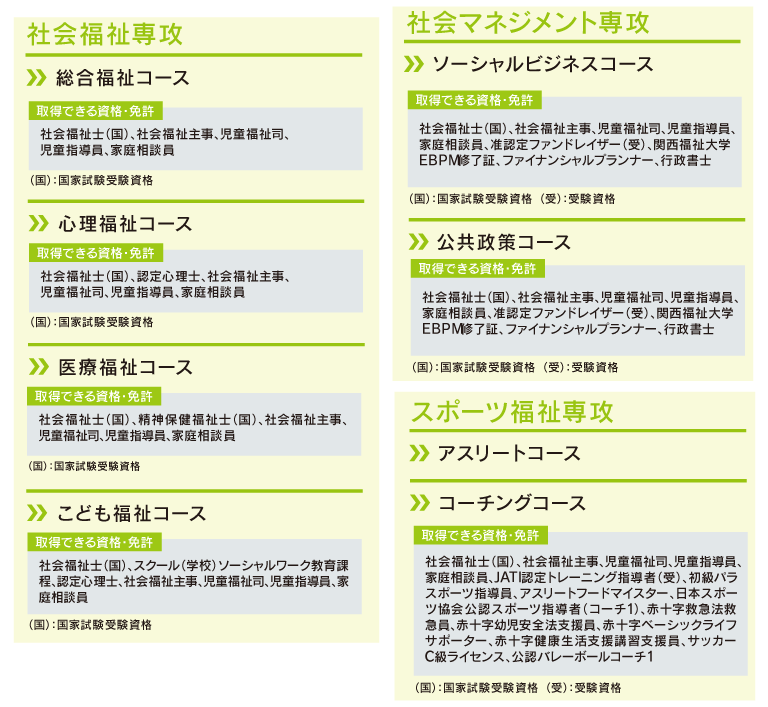 社会福祉専攻

総合福祉コース

取得できる資格・免許

社会福祉士(国)、社会福祉主事、児童福祉司、児童指導員、家庭相談員

(国):国家試験受験資格

心理福祉コース

取得できる資格・免許

社会福祉士(国)、認定心理士、社会福祉主事、児童福祉司、児童指導員、家庭相談員

(国):国家試験受験資格

医療福祉コース

取得できる資格・免許

社会福祉士(国)、精神保健福祉士(国)、社会福祉主事、児童福祉司、児童指導員、家庭相談員

(国):国家試験受験資格

こども福祉コース

取得できる資格・免許

社会福祉士(国)、スクール(学校)ソーシャルワーク教育課程、認定心理士、社会福祉主事、児童福祉司、児童指導員、家庭相談員

(国):国家試験受験資格

社会マネジメント専攻

ソーシャルビジネスコース

取得できる資格・免許

社会福祉士(国)、社会福祉主事、児童福祉司、児童指導員、家庭相談員、准認定ファンドレイザー(受)、関西福祉大学EBPM修了証、ファイナンシャルプランナー、行政書士

(国):国家試験受験資格 (受):受験資格

公共政策コース

取得できる資格・免許

社会福祉士(国)、社会福祉主事、児童福祉司、児童指導員、家庭相談員、准認定ファンドレイザー(受)、関西福祉大学EBPM修了証、ファイナンシャルプランナー、行政書士

(国):国家試験受験資格 (受):受験資格

スポーツ福祉専攻

アスリートコース

コーチングコース

取得できる資格・免許

社会福祉士(国)、社会福祉主事、児童福祉司、児童指導員、家庭相談員、JATI認定トレーニング指導者(受)、初級パラスポーツ指導員、アスリートフードマイスター、日本スポーツ協会公認スポーツ指導者(コーチ1)、赤十字救急法救急員、赤十字幼児安全法支援員、赤十字ベーシックライフサポーター、赤十字健康生活支援講習支援員、サッカーC級ライセンス、公認バレーボールコーチ1

(国):国家試験受験資格 (受):受験資格